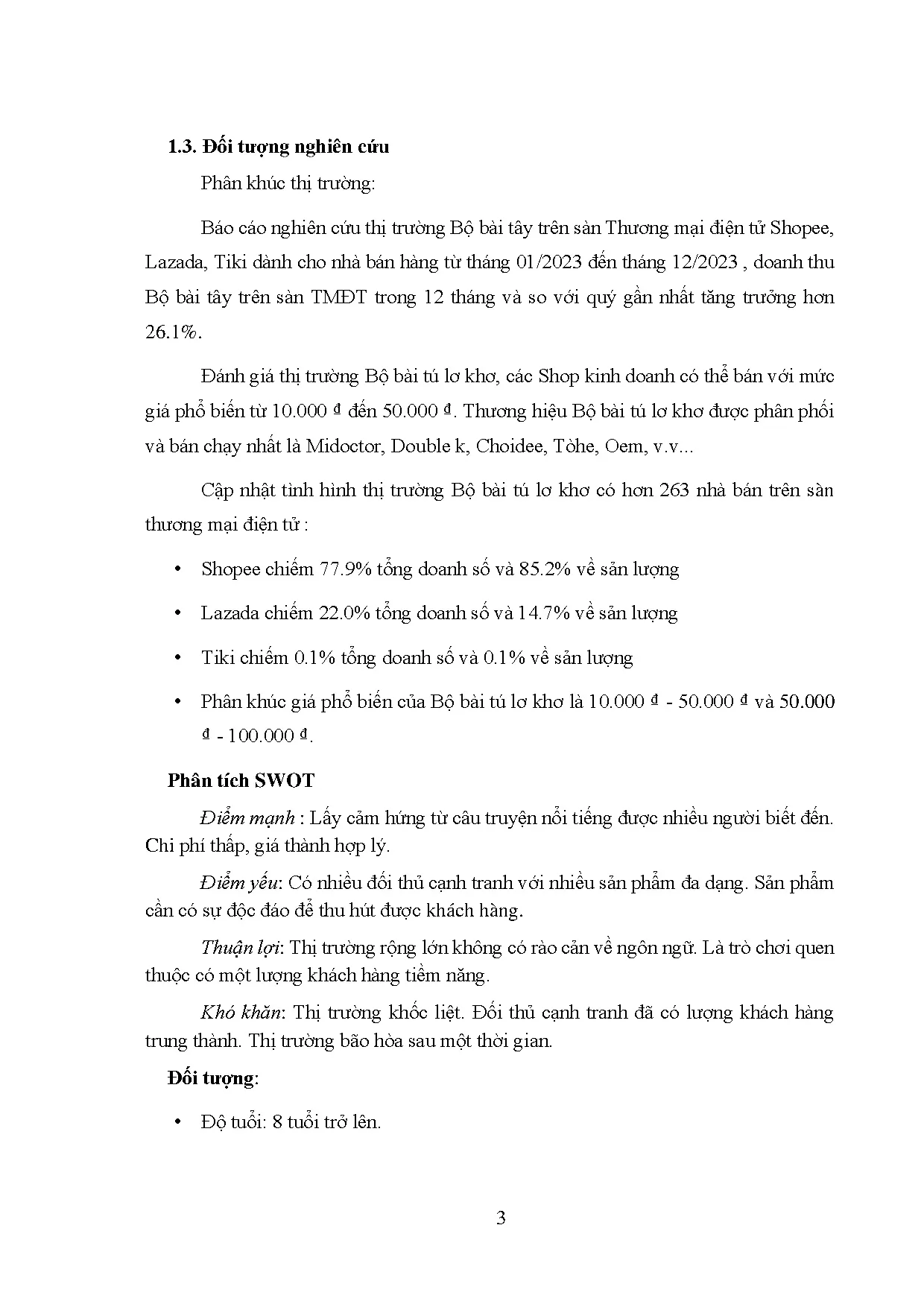 1.3. Đối tượng nghiên cứu

Phân khúc thị trường:

Báo cáo nghiên cứu thị trường Bộ bài tây trên sàn Thương mại điện tử Shopee, Lazada, Tiki dành cho nhà bán hàng từ tháng 01/2023 đến tháng 12/2023 , doanh thu Bộ bài tây trên sàn TMĐT trong 12 tháng và so với quý gần nhất tăng trưởng hơn 26.1%.

Đánh giá thị trường Bộ bài tú lơ khơ, các Shop kinh doanh có thể bán với mức giá phổ biến từ 10.000 ₫ đến 50.000 ₫. Thương hiệu Bộ bài tú lơ khơ được phân phối và bán chạy nhất là Midoctor, Double k, Choidee, Tòhe, Oem, v.v...

Cập nhật tình hình thị trường Bộ bài tú lơ khơ có hơn 263 nhà bán trên sàn thương mại điện tử :

• Shopee chiếm 77.9% tổng doanh số và 85.2% về sản lượng

• Lazada chiếm 22.0% tổng doanh số và 14.7% về sản lượng

• Tiki chiếm 0.1% tổng doanh số và 0.1% về sản lượng

• Phân khúc giá phổ biến của Bộ bài tú lơ khơ là 10.000 ₫ - 50.000 ₫ và 50.000 ₫ - 100.000 ₫.

Phân tích SWOT

Điểm mạnh : Lấy cảm hứng từ câu truyện nổi tiếng được nhiều người biết đến. Chi phí thấp, giá thành hợp lý.

Điểm yếu: Có nhiều đối thủ cạnh tranh với nhiều sản phẩm đa dạng. Sản phẩm cần có sự độc đáo để thu hút được khách hàng.

Thuận lợi: Thị trường rộng lớn không có rào cản về ngôn ngữ. Là trò chơi quen thuộc có một lượng khách hàng tiềm năng.

Khó khăn: Thị trường khốc liệt. Đối thủ cạnh tranh đã có lượng khách hàng trung thành. Thị trường bão hòa sau một thời gian.

Đối tượng:

• Độ tuổi: 8 tuổi trở lên.

3